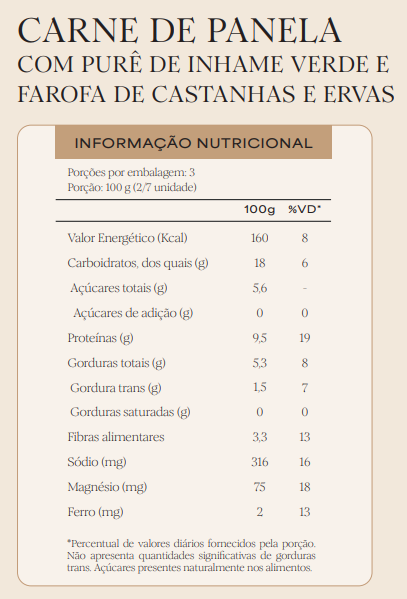 CARNE DE PANELA
COM PURÊ DE INHAME VERDE E FAROFA DE CASTANHAS E ERVAS

INFORMAÇÃO NUTRICIONAL

Porções por embalagem: 3
Porção: 100 g (2/7 unidade)

| | 100g | %VD* |
|---|---|---|
| Valor Energético (Kcal) | 160 | 8 |
| Carboidratos, dos quais (g) | 18 | 6 |
| Açúcares totais (g) | 5,6 | - |
| Açúcares de adição (g) | 0 | 0 |
| Proteínas (g) | 9,5 | 19 |
| Gorduras totais (g) | 5,3 | 8 |
| Gordura trans (g) | 1,5 | 7 |
| Gorduras saturadas (g) | 0 | 0 |
| Fibras alimentares | 3,3 | 13 |
| Sódio (mg) | 316 | 16 |
| Magnésio (mg) | 75 | 18 |
| Ferro (mg) | 2 | 13 |

*Percentual de valores diários fornecidos pela porção. Não apresenta quantidades significativas de gorduras trans. Açúcares presentes naturalmente nos alimentos.